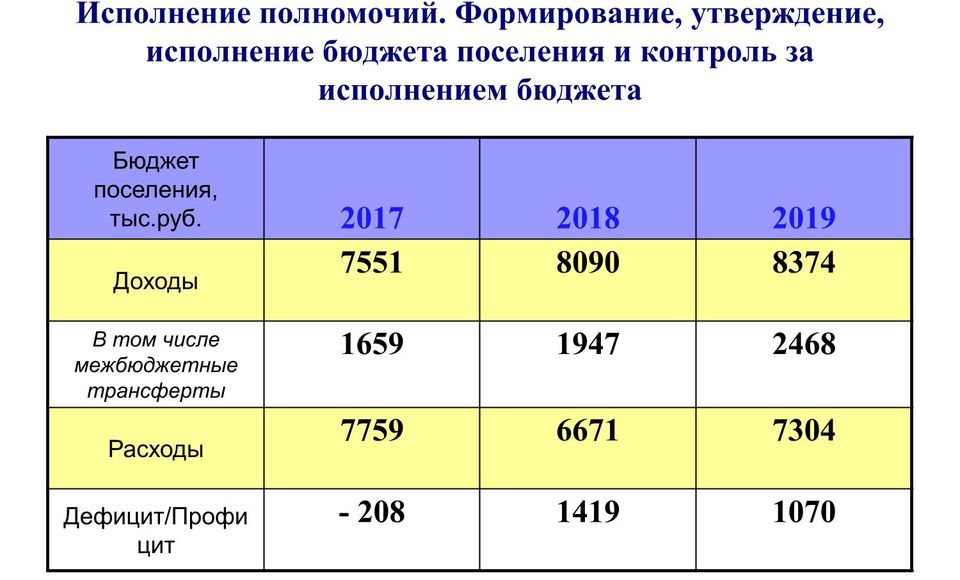 Исполнение полномочий. Формирование, утверждение, исполнение бюджета поселения и контроль за исполнением бюджета

| Бюджет поселения, тыс.руб. | 2017 | 2018 | 2019 |
|---|---|---|---|
| Доходы | 7551 | 8090 | 8374 |
| В том числе межбюджетные трансферты | 1659 | 1947 | 2468 |
| Расходы | 7759 | 6671 | 7304 |
| Дефицит/Профицит | - 208 | 1419 | 1070 |